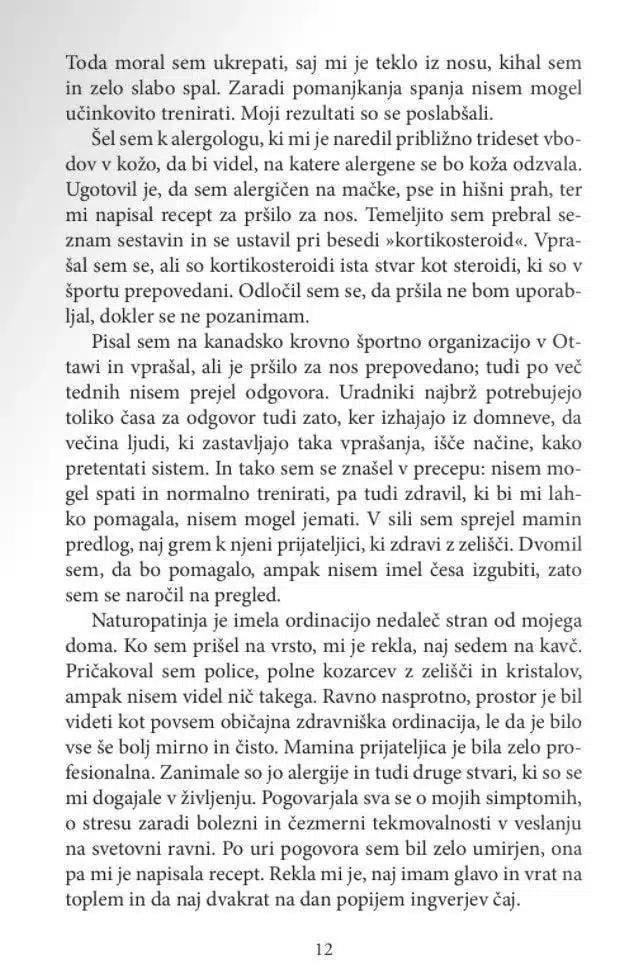 Toda moral sem ukrepati, saj mi je teklo iz nosu, kihal sem in zelo slabo spal. Zaradi pomanjkanja spanja nisem mogel učinkovito trenirati. Moji rezultati so se poslabšali.

Šel sem k alergologu, ki mi je naredil približno trideset vbodov v kožo, da bi videl, na katere alergene se bo koža odzvala. Ugotovil je, da sem alergičen na mačke, pse in hišni prah, ter mi napisal recept za pršilo za nos. Temeljito sem prebral seznam sestavin in se ustavil pri besedi »kortikosteroid«. Vprašal sem se, ali so kortikosteroidi ista stvar kot steroidi, ki so v športu prepovedani. Odločil sem se, da pršila ne bom uporabljal, dokler se ne pozanimam.

Pisal sem na kanadsko krovno športno organizacijo v Ottawi in vprašal, ali je pršilo za nos prepovedano; tudi po več tednih nisem prejel odgovora. Uradniki najbrž potrebujejo toliko časa za odgovor tudi zato, ker izhajajo iz domneve, da večina ljudi, ki zastavljajo taka vprašanja, išče načine, kako pretentati sistem. In tako sem se znašel v precepu: nisem mogel spati in normalno trenirati, pa tudi zdravil, ki bi mi lahko pomagala, nisem mogel jemati. V sili sem sprejel mamin predlog, naj grem k njeni prijateljici, ki zdravi z zelišči. Dvomil sem, da bo pomagalo, ampak nisem imel česa izgubiti, zato sem se naročil na pregled.

Naturopatinja je imela ordinacijo nedaleč stran od mojega doma. Ko sem prišel na vrsto, mi je rekla, naj sedem na kavč. Pričakoval sem police, polne kozarcev z zelišči in kristalov, ampak nisem videl nič takega. Ravno nasprotno, prostor je bil videti kot povsem običajna zdravniška ordinacija, le da je bilo vse še bolj mirno in čisto. Mamina prijateljica je bila zelo profesionalna. Zanimale so jo alergije in tudi druge stvari, ki so se mi dogajale v življenju. Pogovarjala sva se o mojih simptomih, o stresu zaradi bolezni in čezmerni tekmovalnosti v veslanju na svetovni ravni. Po uri pogovora sem bil zelo umirjen, ona pa mi je napisala recept. Rekla mi je, naj imam glavo in vrat na toplem in da naj dvakrat na dan popijem ingverjev čaj.

12